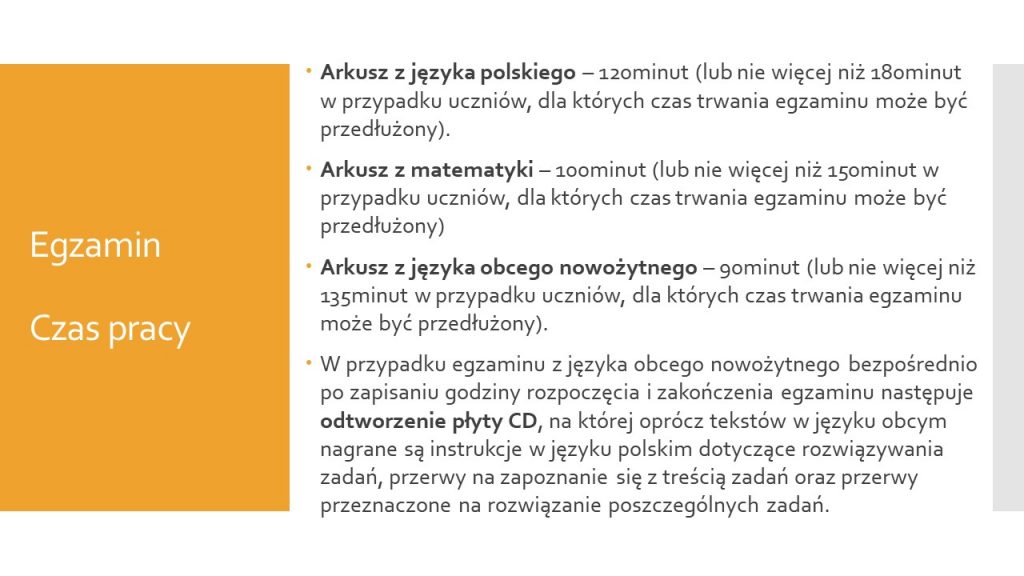 Egzamin

Czas pracy

• Arkusz z języka polskiego – 120minut (lub nie więcej niż 180minut w przypadku uczniów, dla których czas trwania egzaminu może być przedłużony).

• Arkusz z matematyki – 100minut (lub nie więcej niż 150minut w przypadku uczniów, dla których czas trwania egzaminu może być przedłużony)

• Arkusz z języka obcego nowożytnego – 90minut (lub nie więcej niż 135minut w przypadku uczniów, dla których czas trwania egzaminu może być przedłużony).

• W przypadku egzaminu z języka obcego nowożytnego bezpośrednio po zapisaniu godziny rozpoczęcia i zakończenia egzaminu następuje odtworzenie płyty CD, na której oprócz tekstów w języku obcym nagrane są instrukcje w języku polskim dotyczące rozwiązywania zadań, przerwy na zapoznanie się z treścią zadań oraz przerwy przeznaczone na rozwiązanie poszczególnych zadań.